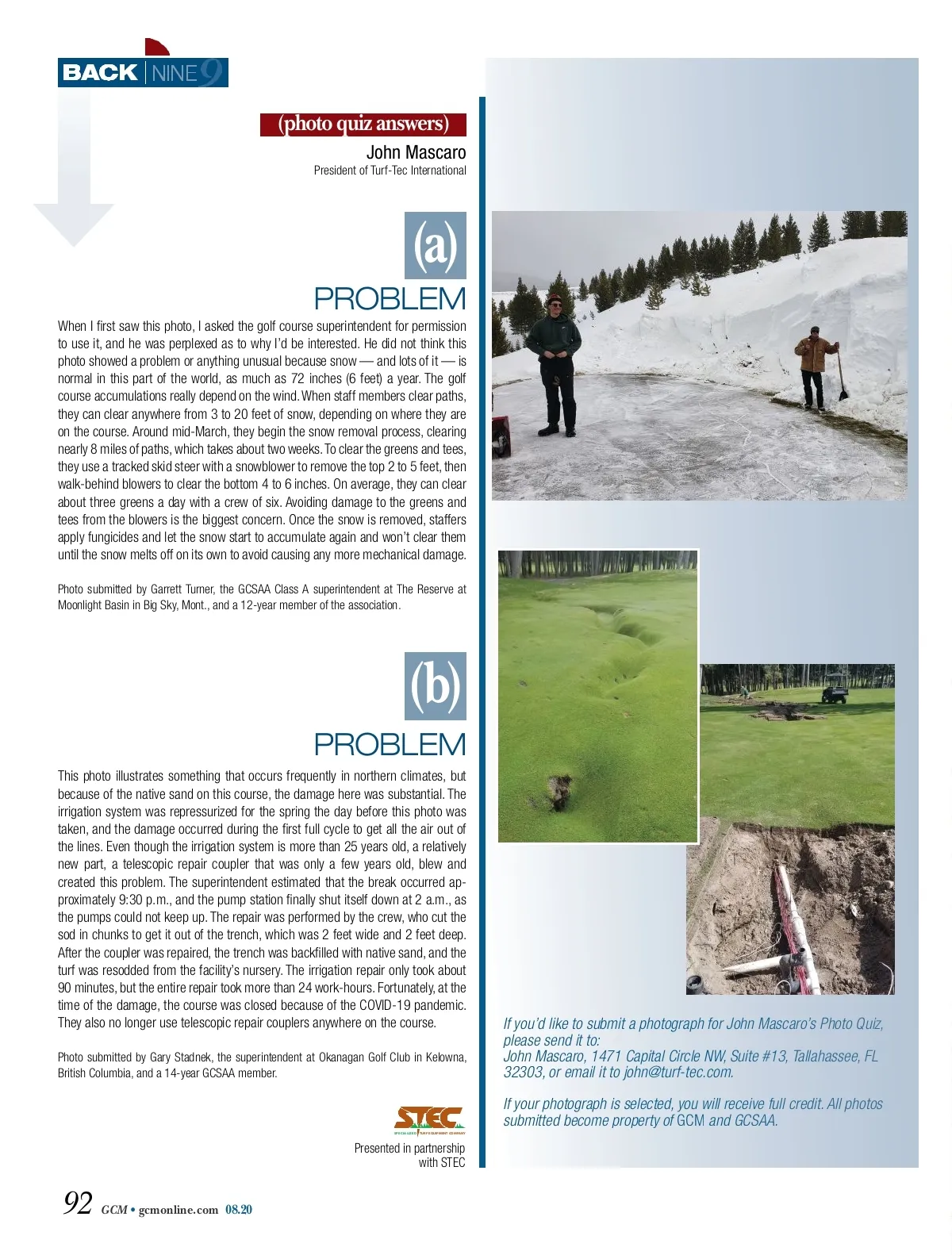 BACK | NINE 9

(photo quiz answers)
John Mascaro
President of Turf-Tec International

(a)
PROBLEM

When I first saw this photo, I asked the golf course superintendent for permission to use it, and he was perplexed as to why I'd be interested. He did not think this photo showed a problem or anything unusual because snow — and lots of it — is normal in this part of the world, as much as 72 inches (6 feet) a year. The golf course accumulations really depend on the wind. When staff members clear paths, they can clear anywhere from 3 to 20 feet of snow, depending on where they are on the course. Around mid-March, they begin the snow removal process, clearing nearly 8 miles of paths, which takes about two weeks. To clear the greens and tees, they use a tracked skid steer with a snowblower to remove the top 2 to 5 feet, then walk-behind blowers to clear the bottom 4 to 6 inches. On average, they can clear about three greens a day with a crew of six. Avoiding damage to the greens and tees from the blowers is the biggest concern. Once the snow is removed, staffers apply fungicides and let the snow start to accumulate again and won't clear them until the snow melts off on its own to avoid causing any more mechanical damage.

Photo submitted by Garrett Turner, the GCSAA Class A superintendent at The Reserve at Moonlight Basin in Big Sky, Mont., and a 12-year member of the association.

(b)
PROBLEM

This photo illustrates something that occurs frequently in northern climates, but because of the native sand on this course, the damage here was substantial. The irrigation system was repressurized for the spring the day before this photo was taken, and the damage occurred during the first full cycle to get all the air out of the lines. Even though the irrigation system is more than 25 years old, a relatively new part, a telescopic repair coupler that was only a few years old, blew and created this problem. The superintendent estimated that the break occurred approximately 9:30 p.m., and the pump station finally shut itself down at 2 a.m., as the pumps could not keep up. The repair was performed by the crew, who cut the sod in chunks to get it out of the trench, which was 2 feet wide and 2 feet deep. After the coupler was repaired, the trench was backfilled with native sand, and the turf was resodded from the facility's nursery. The irrigation repair only took about 90 minutes, but the entire repair took more than 24 work-hours. Fortunately, at the time of the damage, the course was closed because of the COVID-19 pandemic. They also no longer use telescopic repair couplers anywhere on the course.

Photo submitted by Gary Stadnek, the superintendent at Okanagan Golf Club in Kelowna, British Columbia, and a 14-year GCSAA member.

STEC
SPECIALIZED TURF EQUIPMENT COMPANY
Presented in partnership with STEC

If you'd like to submit a photograph for John Mascaro's Photo Quiz, please send it to:
John Mascaro, 1471 Capital Circle NW, Suite #13, Tallahassee, FL 32303, or email it to john@turf-tec.com.

If your photograph is selected, you will receive full credit. All photos submitted become property of GCM and GCSAA.

92 GCM • gcmonline.com 08.20